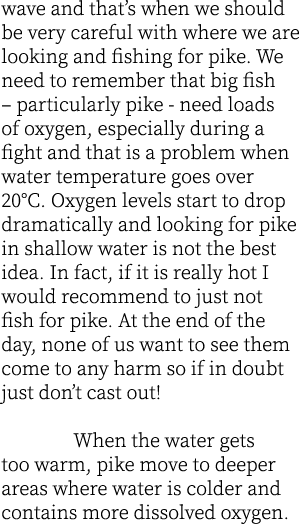 wave and that's when we should be very careful with where we are looking and fishing for pike. We need to remember that big fish – particularly pike - need loads of oxygen, especially during a fight and that is a problem when water temperature goes over 20°C. Oxygen levels start to drop dramatically and looking for pike in shallow water is not the best idea. In fact, if it is really hot I would recommend to just not fish for pike. At the end of the day, none of us want to see them come to any harm so if in doubt just don't cast out!

When the water gets too warm, pike move to deeper areas where water is colder and contains more dissolved oxygen.